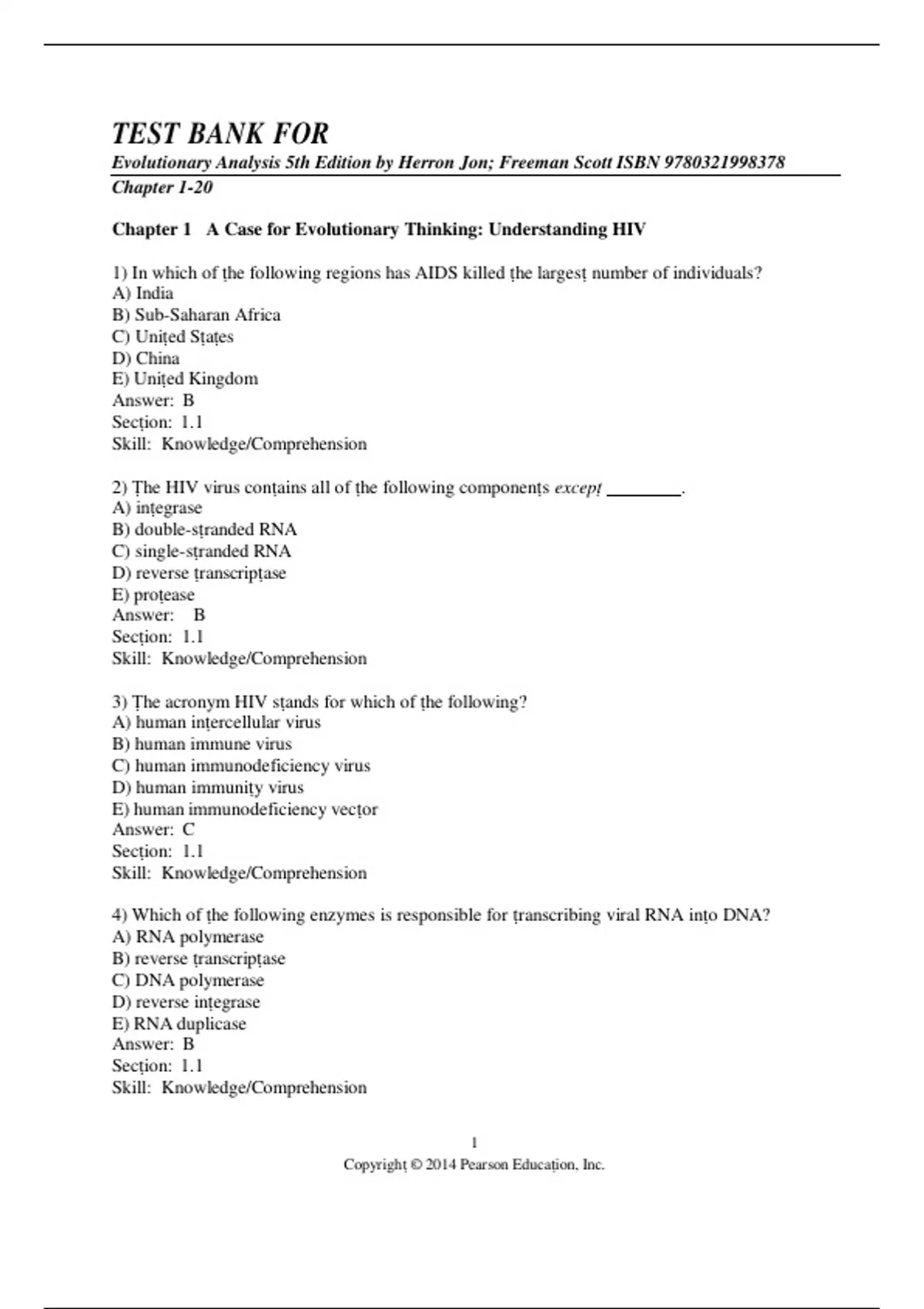 TEST BANK FOR
Evolutionary Analysis 5th Edition by Herron Jon; Freeman Scott ISBN 9780321998378
Chapter 1-20

Chapter 1 A Case for Evolutionary Thinking: Understanding HIV

1) In which of the following regions has AIDS killed the largest number of individuals?
A) India
B) Sub-Saharan Africa
C) United States
D) China
E) United Kingdom
Answer: B
Section: 1.1
Skill: Knowledge/Comprehension

2) The HIV virus contains all of the following components except ________.
A) integrase
B) double-stranded RNA
C) single-stranded RNA
D) reverse transcriptase
E) protease
Answer: B
Section: 1.1
Skill: Knowledge/Comprehension

3) The acronym HIV stands for which of the following?
A) human intercellular virus
B) human immune virus
C) human immunodeficiency virus
D) human immunity virus
E) human immunodeficiency vector
Answer: C
Section: 1.1
Skill: Knowledge/Comprehension

4) Which of the following enzymes is responsible for transcribing viral RNA into DNA?
A) RNA polymerase
B) reverse transcriptase
C) DNA polymerase
D) reverse integrase
E) RNA duplicase
Answer: B
Section: 1.1
Skill: Knowledge/Comprehension

1
Copyright © 2014 Pearson Education, Inc.